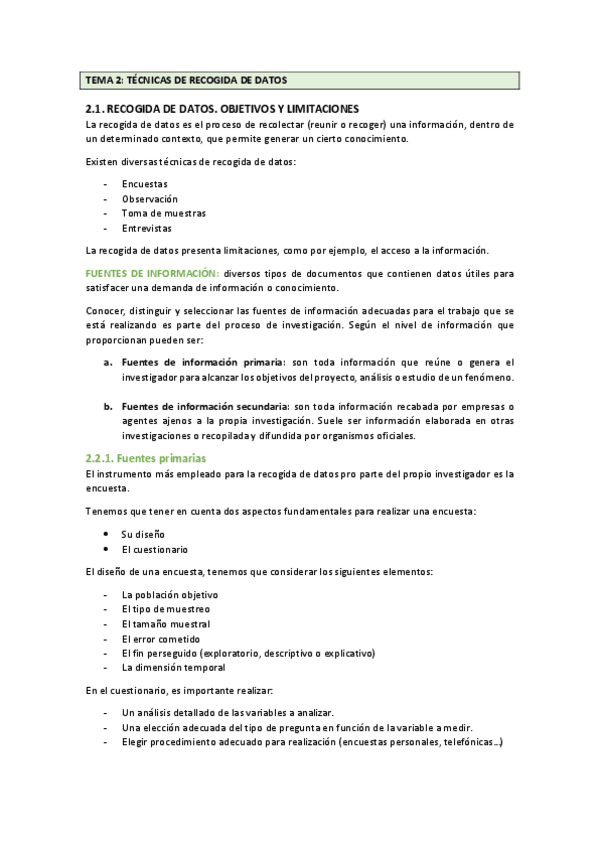 TEMA 2: TÉCNICAS DE RECOGIDA DE DATOS

2.1. RECOGIDA DE DATOS. OBJETIVOS Y LIMITACIONES

La recogida de datos es el proceso de recolectar (reunir o recoger) una información, dentro de un determinado contexto, que permite generar un cierto conocimiento.

Existen diversas técnicas de recogida de datos:

- Encuestas
- Observación
- Toma de muestras
- Entrevistas

La recogida de datos presenta limitaciones, como por ejemplo, el acceso a la información.

FUENTES DE INFORMACIÓN: diversos tipos de documentos que contienen datos útiles para satisfacer una demanda de información o conocimiento.

Conocer, distinguir y seleccionar las fuentes de información adecuadas para el trabajo que se está realizando es parte del proceso de investigación. Según el nivel de información que proporcionan pueden ser:

a. Fuentes de información primaria: son toda información que reúne o genera el investigador para alcanzar los objetivos del proyecto, análisis o estudio de un fenómeno.

b. Fuentes de información secundaria: son toda información recabada por empresas o agentes ajenos a la propia investigación. Suele ser información elaborada en otras investigaciones o recopilada y difundida por organismos oficiales.

2.2.1. Fuentes primarias

El instrumento más empleado para la recogida de datos pro parte del propio investigador es la encuesta.

Tenemos que tener en cuenta dos aspectos fundamentales para realizar una encuesta:

• Su diseño
• El cuestionario

El diseño de una encuesta, tenemos que considerar los siguientes elementos:

- La población objetivo
- El tipo de muestreo
- El tamaño muestral
- El error cometido
- El fin perseguido (exploratorio, descriptivo o explicativo)
- La dimensión temporal

En el cuestionario, es importante realizar:

- Un análisis detallado de las variables a analizar.
- Una elección adecuada del tipo de pregunta en función de la variable a medir.
- Elegir procedimiento adecuado para realización (encuestas personales, telefónicas...)